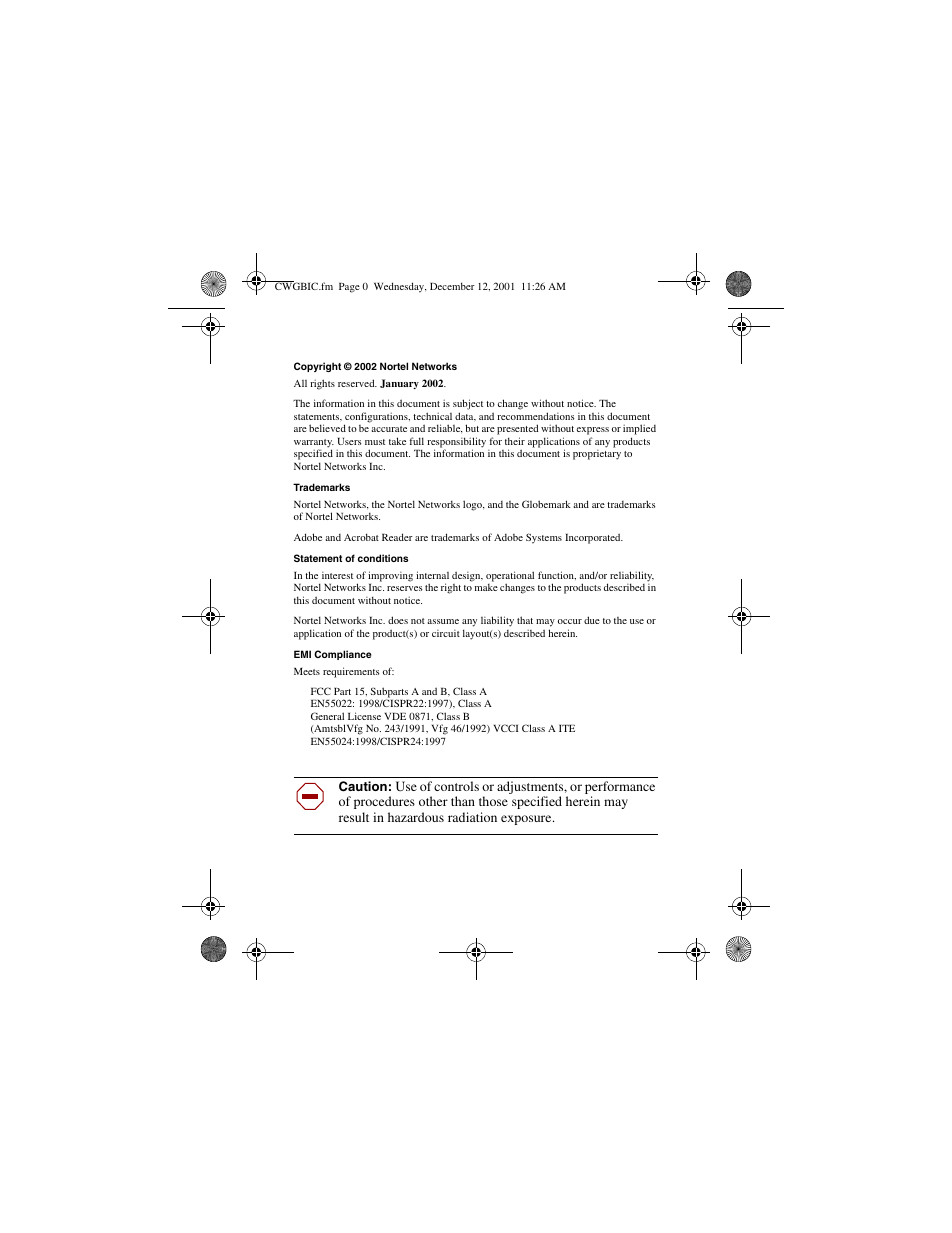 CWGBIC.fm Page 0 Wednesday, December 12, 2001 11:26 AM

Copyright © 2002 Nortel Networks

All rights reserved. January 2002.

The information in this document is subject to change without notice. The statements, configurations, technical data, and recommendations in this document are believed to be accurate and reliable, but are presented without express or implied warranty. Users must take full responsibility for their applications of any products specified in this document. The information in this document is proprietary to Nortel Networks Inc.

Trademarks

Nortel Networks, the Nortel Networks logo, and the Globemark and are trademarks of Nortel Networks.

Adobe and Acrobat Reader are trademarks of Adobe Systems Incorporated.

Statement of conditions

In the interest of improving internal design, operational function, and/or reliability, Nortel Networks Inc. reserves the right to make changes to the products described in this document without notice.

Nortel Networks Inc. does not assume any liability that may occur due to the use or application of the product(s) or circuit layout(s) described herein.

EMI Compliance

Meets requirements of:

FCC Part 15, Subparts A and B, Class A
EN55022: 1998/CISPR22:1997), Class A
General License VDE 0871, Class B
(AmtsblVfg No. 243/1991, Vfg 46/1992) VCCI Class A ITE
EN55024:1998/CISPR24:1997

Caution: Use of controls or adjustments, or performance of procedures other than those specified herein may result in hazardous radiation exposure.